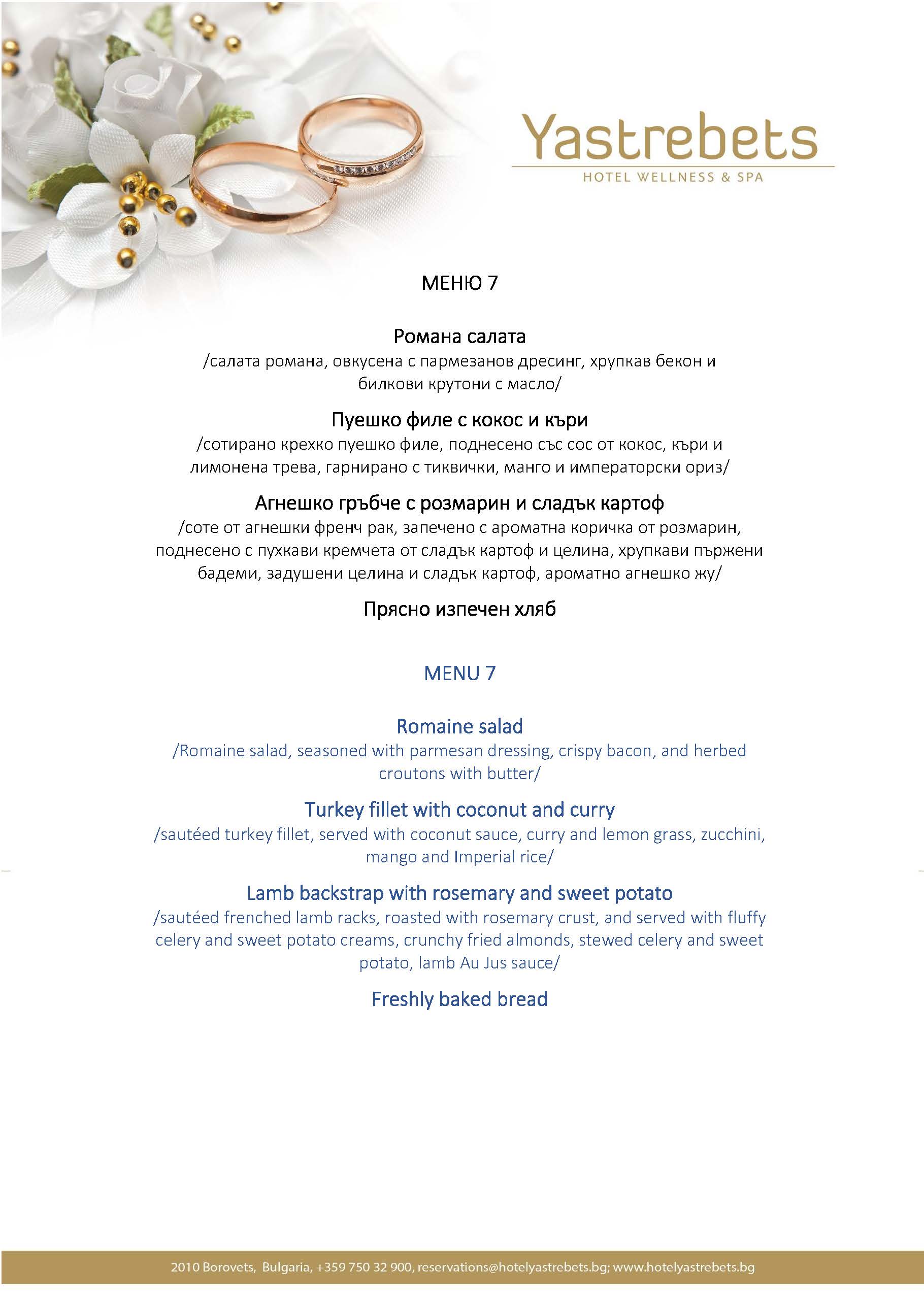 Yastrebets
HOTEL WELLNESS & SPA

МЕНЮ 7

Романа салата
/салата романа, овкусена с пармезанов дресинг, хрупкав бекон и билкови крутони с масло/

Пуешко филе с кокос и къри
/сотирано крехко пуешко филе, поднесено със сос от кокос, къри и лимонена трева, гарнирано с тиквички, манго и императорски ориз/

Агнешко гръбче с розмарин и сладък картоф
/соте от агнешки френч рак, запечено с ароматна коричка от розмарин, поднесено с пухкави кремчета от сладък картоф и целина, хрупкави пържени бадеми, задушени целина и сладък картоф, ароматно агнешко жу/

Прясно изпечен хляб

MENU 7

Romaine salad
/Romaine salad, seasoned with parmesan dressing, crispy bacon, and herbed croutons with butter/

Turkey fillet with coconut and curry
/sautéed turkey fillet, served with coconut sauce, curry and lemon grass, zucchini, mango and Imperial rice/

Lamb backstrap with rosemary and sweet potato
/sautéed frenched lamb racks, roasted with rosemary crust, and served with fluffy celery and sweet potato creams, crunchy fried almonds, stewed celery and sweet potato, lamb Au Jus sauce/

Freshly baked bread

2010 Borovets, Bulgaria, +359 750 32 900, reservations@hotelyastrebets.bg; www.hotelyastrebets.bg